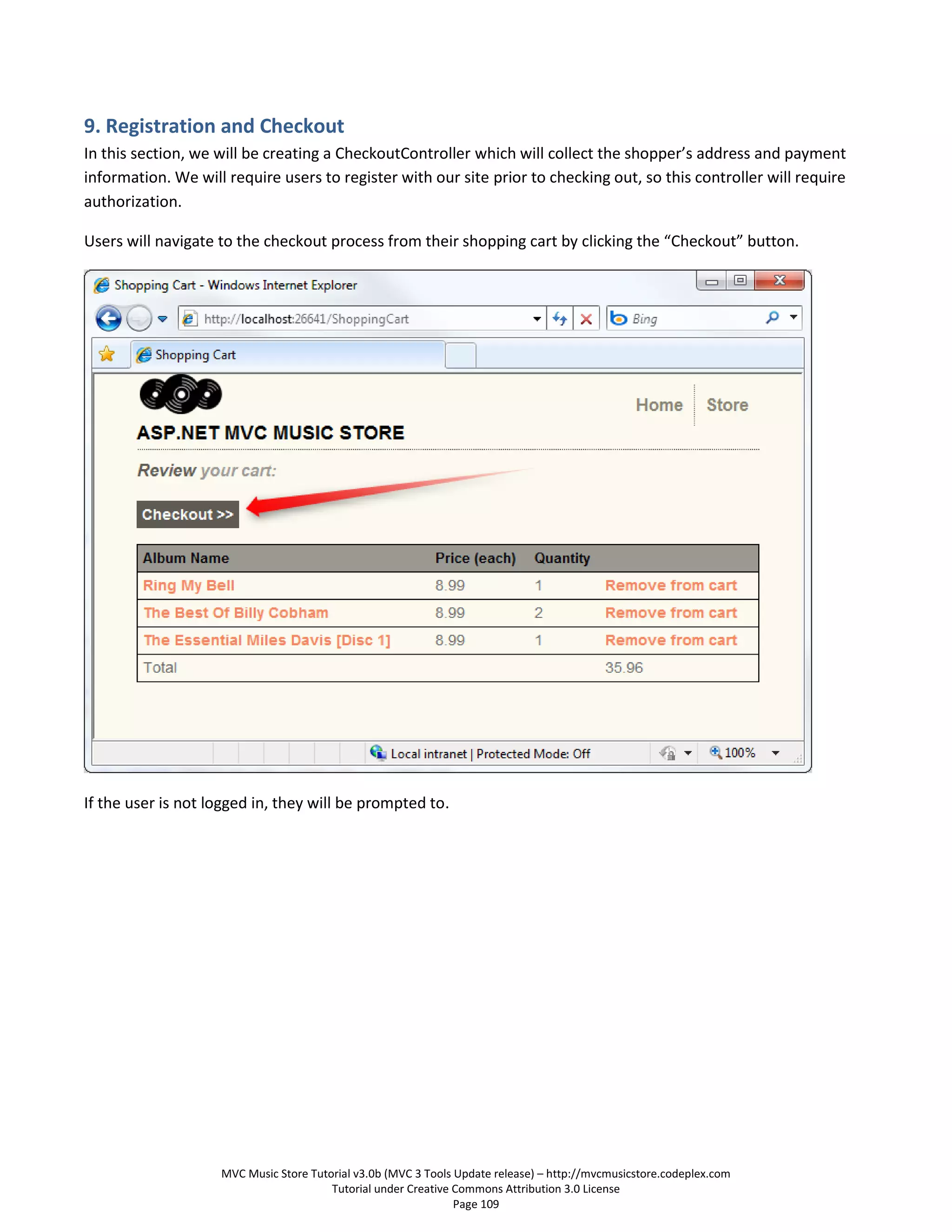 9. Registration and Checkout

In this section, we will be creating a CheckoutController which will collect the shopper's address and payment information. We will require users to register with our site prior to checking out, so this controller will require authorization.

Users will navigate to the checkout process from their shopping cart by clicking the "Checkout" button.

Shopping Cart - Windows Internet Explorer

http://localhost:26641/ShoppingCart

Bing

Shopping Cart

Home Store

ASP.NET MVC MUSIC STORE

Review your cart:

Checkout >>

| Album Name | Price (each) | Quantity | |
|---|---|---|---|
| Ring My Bell | 8.99 | 1 | Remove from cart |
| The Best Of Billy Cobham | 8.99 | 2 | Remove from cart |
| The Essential Miles Davis [Disc 1] | 8.99 | 1 | Remove from cart |
| Total | | | 35.96 |

Local intranet | Protected Mode: Off

100%

If the user is not logged in, they will be prompted to.

MVC Music Store Tutorial v3.0b (MVC 3 Tools Update release) – http://mvcmusicstore.codeplex.com
Tutorial under Creative Commons Attribution 3.0 License
Page 109